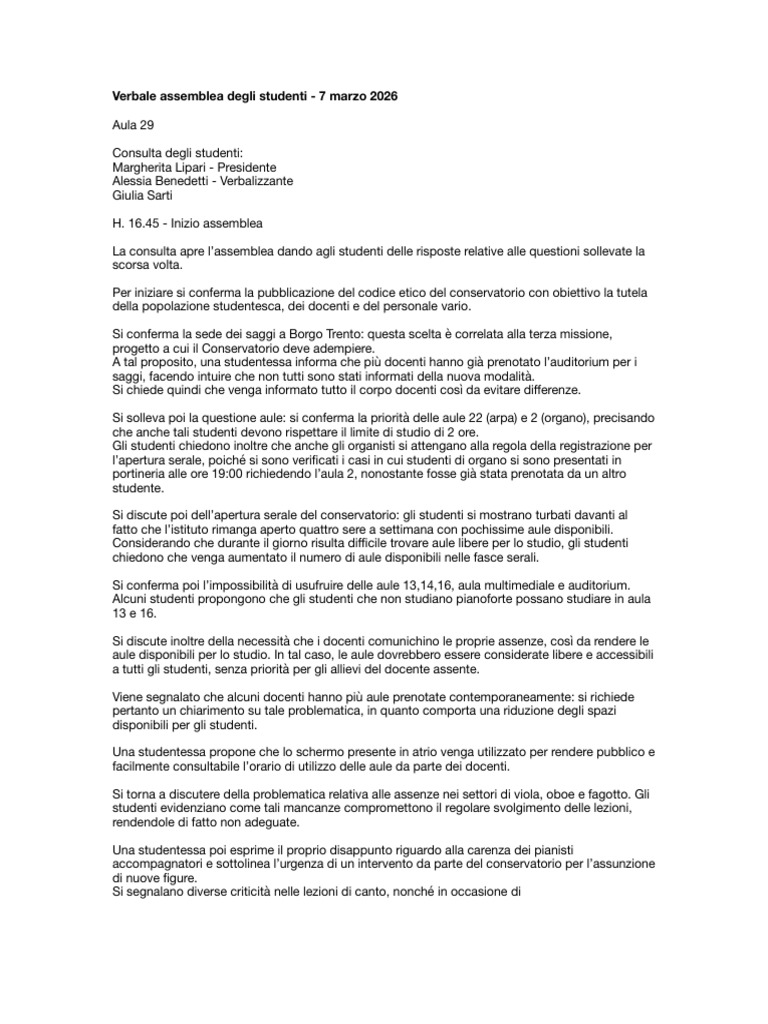 Verbale assemblea degli studenti - 7 marzo 2026

Aula 29

Consulta degli studenti:
Margherita Lipari - Presidente
Alessia Benedetti - Verbalizzante
Giulia Sarti

H. 16.45 - Inizio assemblea

La consulta apre l'assemblea dando agli studenti delle risposte relative alle questioni sollevate la scorsa volta.

Per iniziare si conferma la pubblicazione del codice etico del conservatorio con obiettivo la tutela della popolazione studentesca, dei docenti e del personale vario.

Si conferma la sede dei saggi a Borgo Trento: questa scelta è correlata alla terza missione, progetto a cui il Conservatorio deve adempiere.
A tal proposito, una studentessa informa che più docenti hanno già prenotato l'auditorium per i saggi, facendo intuire che non tutti sono stati informati della nuova modalità.
Si chiede quindi che venga informato tutto il corpo docenti così da evitare differenze.

Si solleva poi la questione aule: si conferma la priorità delle aule 22 (arpa) e 2 (organo), precisando che anche tali studenti devono rispettare il limite di studio di 2 ore.
Gli studenti chiedono inoltre che anche gli organisti si attengano alla regola della registrazione per l'apertura serale, poiché si sono verificati i casi in cui studenti di organo si sono presentati in portineria alle ore 19:00 richiedendo l'aula 2, nonostante fosse già stata prenotata da un altro studente.

Si discute poi dell'apertura serale del conservatorio: gli studenti si mostrano turbati davanti al fatto che l'istituto rimanga aperto quattro sere a settimana con pochissime aule disponibili. Considerando che durante il giorno risulta difficile trovare aule libere per lo studio, gli studenti chiedono che venga aumentato il numero di aule disponibili nelle fasce serali.

Si conferma poi l'impossibilità di usufruire delle aule 13,14,16, aula multimediale e auditorium. Alcuni studenti propongono che gli studenti che non studiano pianoforte possano studiare in aula 13 e 16.

Si discute inoltre della necessità che i docenti comunichino le proprie assenze, così da rendere le aule disponibili per lo studio. In tal caso, le aule dovrebbero essere considerate libere e accessibili a tutti gli studenti, senza priorità per gli allievi del docente assente.

Viene segnalato che alcuni docenti hanno più aule prenotate contemporaneamente: si richiede pertanto un chiarimento su tale problematica, in quanto comporta una riduzione degli spazi disponibili per gli studenti.

Una studentessa propone che lo schermo presente in atrio venga utilizzato per rendere pubblico e facilmente consultabile l'orario di utilizzo delle aule da parte dei docenti.

Si torna a discutere della problematica relativa alle assenze nei settori di viola, oboe e fagotto. Gli studenti evidenziano come tali mancanze compromettono il regolare svolgimento delle lezioni, rendendole di fatto non adeguate.

Una studentessa poi esprime il proprio disappunto riguardo alla carenza dei pianisti accompagnatori e sottolinea l'urgenza di un intervento da parte del conservatorio per l'assunzione di nuove figure.
Si segnalano diverse criticità nelle lezioni di canto, nonché in occasione di